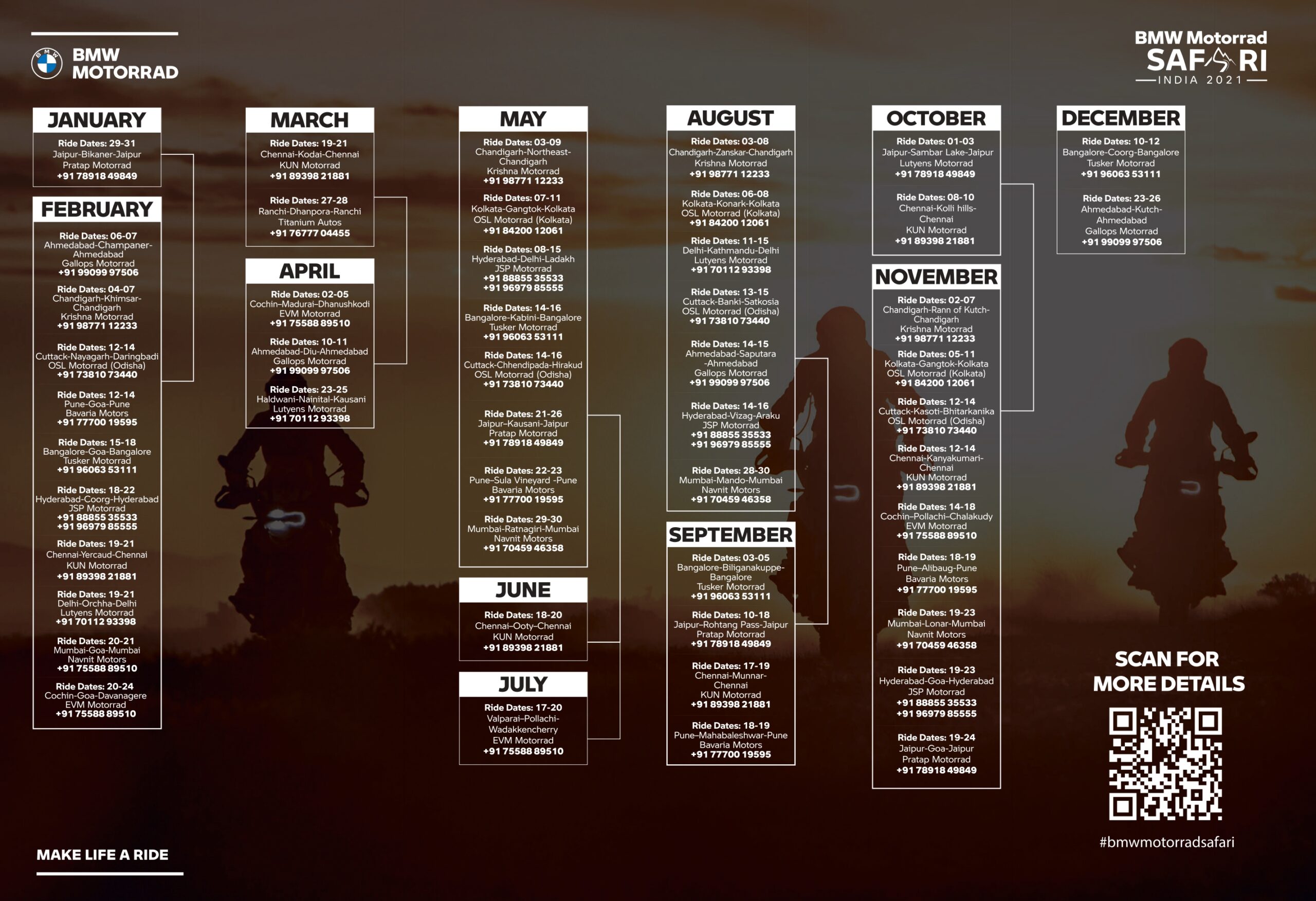 BMW MOTORRAD

BMW Motorrad
SAFARI
INDIA 2021

JANUARY

Ride Dates: 29-31
Jaipur-Bikaner-Jaipur
Pratap Motorrad
+91 78918 49849

FEBRUARY

Ride Dates: 06-07
Ahmedabad-Champaner-Ahmedabad
Gallops Motorrad
+91 99099 97506

Ride Dates: 04-07
Chandigarh-Khimsar-Chandigarh
Krishna Motorrad
+91 98771 12233

Ride Dates: 12-14
Cuttack-Nayagarh-Daringbadi
OSL Motorrad (Odisha)
+91 73810 73440

Ride Dates: 12-14
Pune-Goa-Pune
Bavaria Motors
+91 77700 19595

Ride Dates: 15-18
Bangalore-Goa-Bangalore
Tusker Motorrad
+91 96063 53111

Ride Dates: 18-22
Hyderabad-Coorg-Hyderabad
JSP Motorrad
+91 88855 35533
+91 96979 85555

Ride Dates: 19-21
Chennai-Yercaud-Chennai
KUN Motorrad
+91 89398 21881

Ride Dates: 19-21
Delhi-Orchha-Delhi
Lutyens Motorrad
+91 70112 93398

Ride Dates: 20-21
Mumbai-Goa-Mumbai
Navnit Motors
+91 75588 89510

Ride Dates: 20-24
Cochin-Goa-Davanagere
EVM Motorrad
+91 75588 89510

MARCH

Ride Dates: 19-21
Chennai-Kodai-Chennai
KUN Motorrad
+91 89398 21881

Ride Dates: 27-28
Ranchi-Dhanpora-Ranchi
Titanium Autos
+91 76777 04455

APRIL

Ride Dates: 02-05
Cochin–Madurai–Dhanushkodi
EVM Motorrad
+91 75588 89510

Ride Dates: 10-11
Ahmedabad-Diu-Ahmedabad
Gallops Motorrad
+91 99099 97506

Ride Dates: 23-25
Haldwani-Nainital-Kausani
Lutyens Motorrad
+91 70112 93398

MAY

Ride Dates: 03-09
Chandigarh-Northeast-Chandigarh
Krishna Motorrad
+91 98771 12233

Ride Dates: 07-11
Kolkata-Gangtok-Kolkata
OSL Motorrad (Kolkata)
+91 84200 12061

Ride Dates: 08-15
Hyderabad-Delhi-Ladakh
JSP Motorrad
+91 88855 35533
+91 96979 85555

Ride Dates: 14-16
Bangalore-Kabini-Bangalore
Tusker Motorrad
+91 96063 53111

Ride Dates: 14-16
Cuttack-Chhendipada-Hirakud
OSL Motorrad (Odisha)
+91 73810 73440

Ride Dates: 21-26
Jaipur–Kausani-Jaipur
Pratap Motorrad
+91 78918 49849

Ride Dates: 22-23
Pune–Sula Vineyard -Pune
Bavaria Motors
+91 77700 19595

Ride Dates: 29-30
Mumbai-Ratnagiri-Mumbai
Navnit Motors
+91 70459 46358

JUNE

Ride Dates: 18-20
Chennai–Ooty–Chennai
KUN Motorrad
+91 89398 21881

JULY

Ride Dates: 17-20
Valparai–Pollachi-Wadakkencherry
EVM Motorrad
+91 75588 89510

AUGUST

Ride Dates: 03-08
Chandigarh-Zanskar-Chandigarh
Krishna Motorrad
+91 98771 12233

Ride Dates: 06-08
Kolkata-Konark-Kolkata
OSL Motorrad (Kolkata)
+91 84200 12061

Ride Dates: 11-15
Delhi-Kathmandu-Delhi
Lutyens Motorrad
+91 70112 93398

Ride Dates: 13-15
Cuttack-Banki-Satkosia
OSL Motorrad (Odisha)
+91 73810 73440

Ride Dates: 14-15
Ahmedabad-Saputara -Ahmedabad
Gallops Motorrad
+91 99099 97506

Ride Dates: 14-16
Hyderabad-Vizag-Araku
JSP Motorrad
+91 88855 35533
+91 96979 85555

Ride Dates: 28-30
Mumbai-Mando-Mumbai
Navnit Motors
+91 70459 46358

SEPTEMBER

Ride Dates: 03-05
Bangalore-Biliganakuppe-Bangalore
Tusker Motorrad
+91 96063 53111

Ride Dates: 10-18
Jaipur–Rohtang Pass-Jaipur
Pratap Motorrad
+91 78918 49849

Ride Dates: 17-19
Chennai-Munnar-Chennai
KUN Motorrad
+91 89398 21881

Ride Dates: 18-19
Pune–Mahabaleshwar-Pune
Bavaria Motors
+91 77700 19595

OCTOBER

Ride Dates: 01-03
Jaipur-Sambar Lake-Jaipur
Lutyens Motorrad
+91 78918 49849

Ride Dates: 08-10
Chennai-Kolli hills-Chennai
KUN Motorrad
+91 89398 21881

NOVEMBER

Ride Dates: 02-07
Chandigarh-Rann of Kutch-Chandigarh
Krishna Motorrad
+91 98771 12233

Ride Dates: 05-11
Kolkata-Gangtok-Kolkata
OSL Motorrad (Kolkata)
+91 84200 12061

Ride Dates: 12-14
Cuttack-Kasoti-Bhitarkanika
OSL Motorrad (Odisha)
+91 73810 73440

Ride Dates: 12-14
Chennai-Kanyakumari-Chennai
KUN Motorrad
+91 89398 21881

Ride Dates: 14-18
Cochin–Pollachi–Chalakudy
EVM Motorrad
+91 75588 89510

Ride Dates: 18-19
Pune–Alibaug-Pune
Bavaria Motors
+91 77700 19595

Ride Dates: 19-23
Mumbai-Lonar-Mumbai
Navnit Motors
+91 70459 46358

Ride Dates: 19-23
Hyderabad-Goa-Hyderabad
JSP Motorrad
+91 88855 35533
+91 96979 85555

Ride Dates: 19-24
Jaipur-Goa-Jaipur
Pratap Motorrad
+91 78918 49849

DECEMBER

Ride Dates: 10-12
Bangalore-Coorg-Bangalore
Tusker Motorrad
+91 96063 53111

Ride Dates: 23-26
Ahmedabad-Kutch-Ahmedabad
Gallops Motorrad
+91 99099 97506

SCAN FOR
MORE DETAILS

#bmwmotorradsafari

MAKE LIFE A RIDE